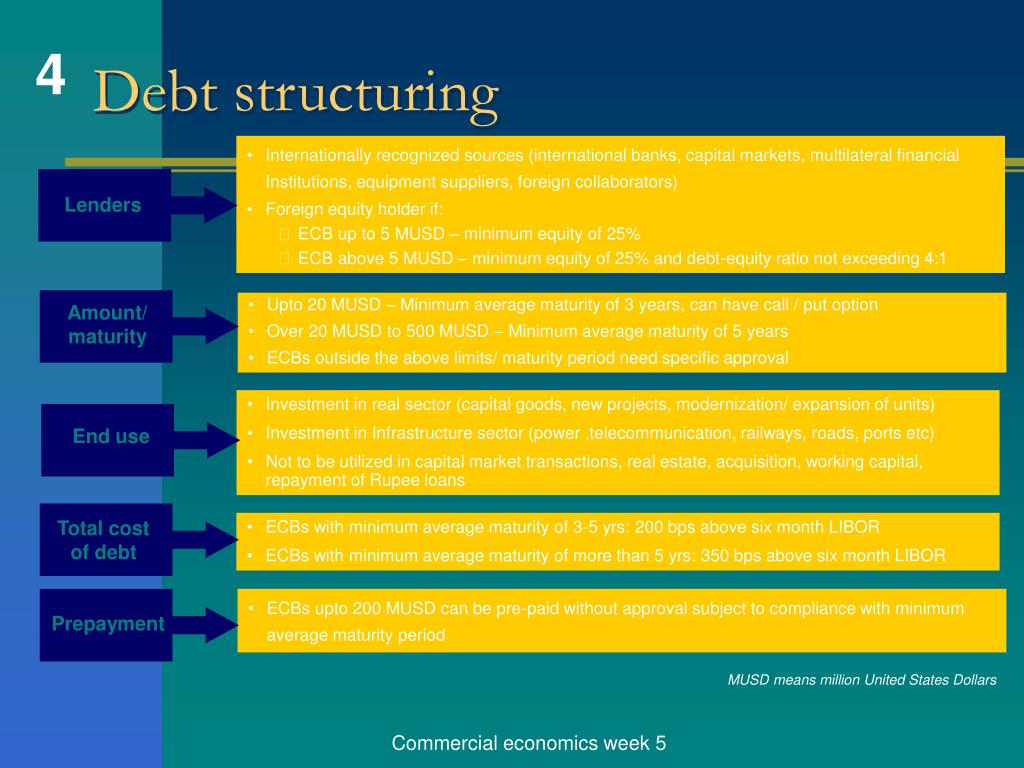 4 Debt structuring

Lenders

• Internationally recognized sources (international banks, capital markets, multilateral financial Institutions, equipment suppliers, foreign collaborators)
• Foreign equity holder if:
 ECB up to 5 MUSD – minimum equity of 25%
 ECB above 5 MUSD – minimum equity of 25% and debt-equity ratio not exceeding 4:1

Amount/ maturity

• Upto 20 MUSD – Minimum average maturity of 3 years, can have call / put option
• Over 20 MUSD to 500 MUSD – Minimum average maturity of 5 years
• ECBs outside the above limits/ maturity period need specific approval

End use

• Investment in real sector (capital goods, new projects, modernization/ expansion of units)
• Investment in Infrastructure sector (power ,telecommunication, railways, roads, ports etc)
• Not to be utilized in capital market transactions, real estate, acquisition, working capital, repayment of Rupee loans

Total cost of debt

• ECBs with minimum average maturity of 3-5 yrs: 200 bps above six month LIBOR
• ECBs with minimum average maturity of more than 5 yrs: 350 bps above six month LIBOR

Prepayment

• ECBs upto 200 MUSD can be pre-paid without approval subject to compliance with minimum average maturity period

MUSD means million United States Dollars

Commercial economics week 5